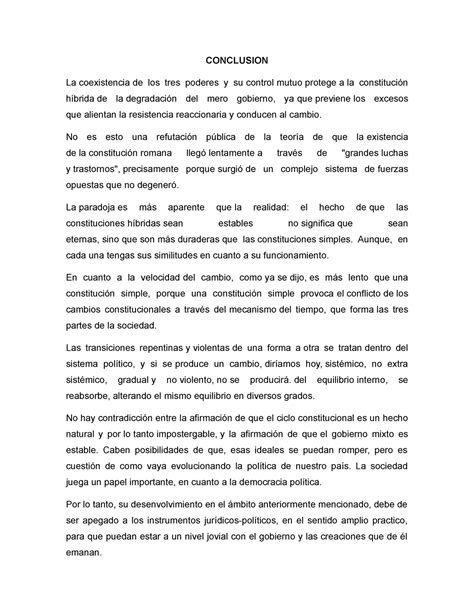 CONCLUSION

La coexistencia de los tres poderes y su control mutuo protege a la constitución híbrida de la degradación del mero gobierno, ya que previene los excesos que alientan la resistencia reaccionaria y conducen al cambio.

No es esto una refutación pública de la teoría de que la existencia de la constitución romana llegó lentamente a través de "grandes luchas y trastornos", precisamente porque surgió de un complejo sistema de fuerzas opuestas que no degeneró.

La paradoja es más aparente que la realidad: el hecho de que las constituciones híbridas sean estables no significa que sean eternas, sino que son más duraderas que las constituciones simples. Aunque, en cada una tengas sus similitudes en cuanto a su funcionamiento.

En cuanto a la velocidad del cambio, como ya se dijo, es más lento que una constitución simple, porque una constitución simple provoca el conflicto de los cambios constitucionales a través del mecanismo del tiempo, que forma las tres partes de la sociedad.

Las transiciones repentinas y violentas de una forma a otra se tratan dentro del sistema político, y si se produce un cambio, diríamos hoy, sistémico, no extra sistémico, gradual y no violento, no se producirá. del equilibrio interno, se reabsorbe, alterando el mismo equilibrio en diversos grados.

No hay contradicción entre la afirmación de que el ciclo constitucional es un hecho natural y por lo tanto impostergable, y la afirmación de que el gobierno mixto es estable. Caben posibilidades de que, esas ideales se puedan romper, pero es cuestión de como vaya evolucionando la política de nuestro país. La sociedad juega un papel importante, en cuanto a la democracia política.

Por lo tanto, su desenvolvimiento en el ámbito anteriormente mencionado, debe de ser apegado a los instrumentos jurídicos-políticos, en el sentido amplio practico, para que puedan estar a un nivel jovial con el gobierno y las creaciones que de él emanan.